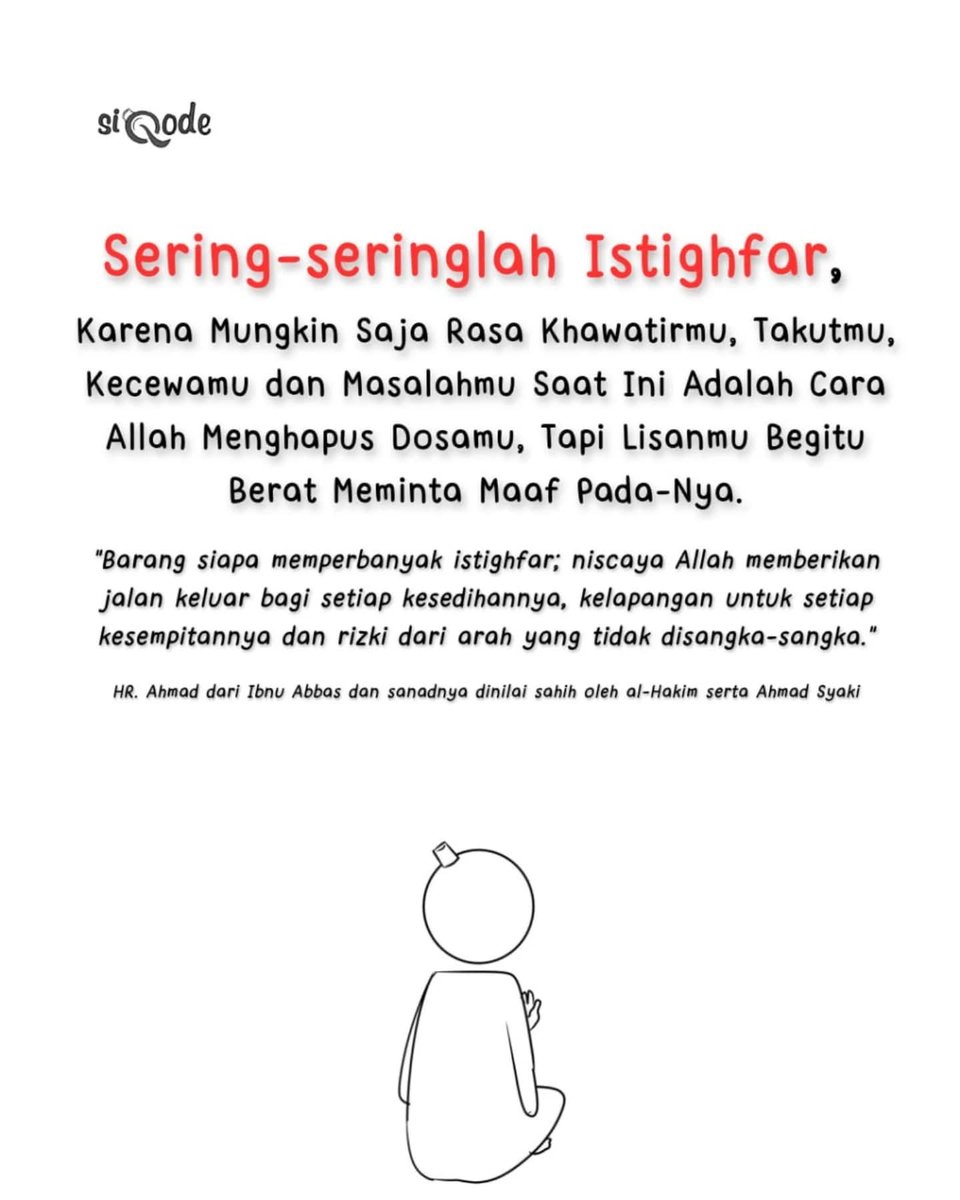 siQode

Sering-seringlah Istighfar,

Karena Mungkin Saja Rasa Khawatirmu, Takutmu, Kecewamu dan Masalahmu Saat Ini Adalah Cara Allah Menghapus Dosamu, Tapi Lisanmu Begitu Berat Meminta Maaf Pada-Nya.

"Barang siapa memperbanyak istighfar; niscaya Allah memberikan jalan keluar bagi setiap kesedihannya, kelapangan untuk setiap kesempitannya dan rizki dari arah yang tidak disangka-sangka."

HR. Ahmad dari Ibnu Abbas dan sanadnya dinilai sahih oleh al-Hakim serta Ahmad Syaki